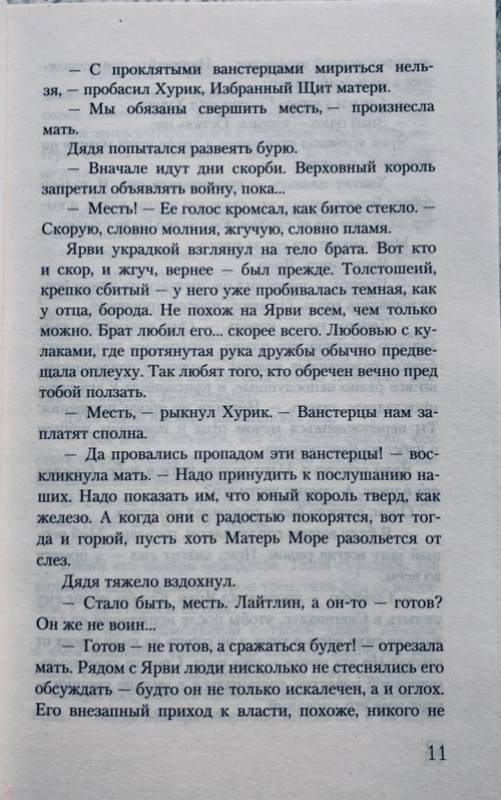 — С проклятыми ванстерцами мириться нельзя, — пробасил Хурик, Избранный Щит матери.

— Мы обязаны свершить месть, — произнесла мать.

Дядя попытался развеять бурю.

— Вначале идут дни скорби. Верховный король запретил объявлять войну, пока...

— Месть! — Ее голос кромсал, как битое стекло. — Скорую, словно молния, жгучую, словно пламя.

Ярви украдкой взглянул на тело брата. Вот кто и скор, и жгуч, вернее — был прежде. Толстошеий, крепко сбитый — у него уже пробивалась темная, как у отца, борода. Не похож на Ярви всем, чем только можно. Брат любил его... скорее всего. Любовью с кулаками, где протянутая рука дружбы обычно предвещала оплеуху. Так любят того, кто обречен вечно пред тобой ползать.

— Месть, — рыкнул Хурик. — Ванстерцы нам заплатят сполна.

— Да провались пропадом эти ванстерцы! — воскликнула мать. — Надо принудить к послушанию наших. Надо показать им, что юный король тверд, как железо. А когда они с радостью покорятся, вот тогда и горюй, пусть хоть Матерь Море разольется от слез.

Дядя тяжело вздохнул.

— Стало быть, месть. Лайтлин, а он-то — готов? Он же не воин...

— Готов — не готов, а сражаться будет! — отрезала мать. Рядом с Ярви люди нисколько не стеснялись его обсуждать — будто он не только искалечен, а и оглох. Его внезапный приход к власти, похоже, никого не

11